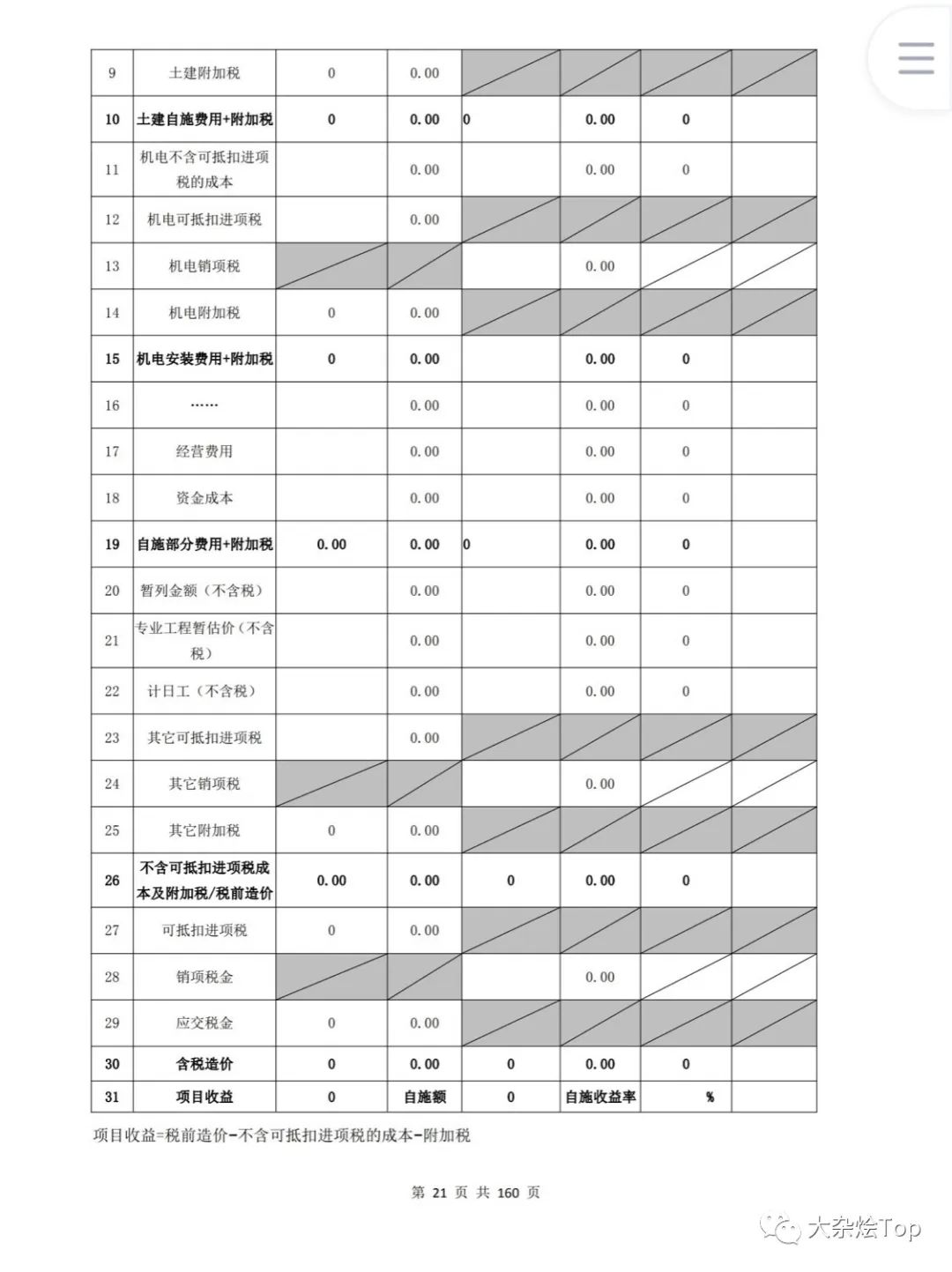 | 9 | 土建附加税 | 0 | 0.00 | | | | |
|---|---|---|---|---|---|---|---|
| 10 | 土建自施费用+附加税 | 0 | 0.00 | 0 | 0.00 | 0 | |
| 11 | 机电不含可抵扣进项税的成本 | | 0.00 | | 0.00 | 0 | |
| 12 | 机电可抵扣进项税 | | 0.00 | | | | |
| 13 | 机电销项税 | | | | 0.00 | | |
| 14 | 机电附加税 | 0 | 0.00 | | | | |
| 15 | 机电安装费用+附加税 | 0 | 0.00 | | 0.00 | 0 | |
| 16 | …… | | 0.00 | | 0.00 | 0 | |
| 17 | 经营费用 | | 0.00 | | 0.00 | 0 | |
| 18 | 资金成本 | | 0.00 | | 0.00 | 0 | |
| 19 | 自施部分费用+附加税 | 0.00 | 0.00 | 0 | 0.00 | 0 | |
| 20 | 暂列金额（不含税） | | 0.00 | | 0.00 | 0 | |
| 21 | 专业工程暂估价（不含税） | | 0.00 | | 0.00 | 0 | |
| 22 | 计日工（不含税） | | 0.00 | | 0.00 | 0 | |
| 23 | 其它可抵扣进项税 | | 0.00 | | | | |
| 24 | 其它销项税 | | | | 0.00 | | |
| 25 | 其它附加税 | 0 | 0.00 | | | | |
| 26 | 不含可抵扣进项税成本及附加税/税前造价 | 0.00 | 0.00 | 0 | 0.00 | 0 | |
| 27 | 可抵扣进项税 | 0 | 0.00 | | | | |
| 28 | 销项税金 | | | | 0.00 | | |
| 29 | 应交税金 | 0 | 0.00 | | | | |
| 30 | 含税造价 | 0 | 0.00 | 0 | 0.00 | 0 | |
| 31 | 项目收益 | 0 | 自施额 | 0 | 自施收益率 | % | |

项目收益=税前造价-不含可抵扣进项税的成本-附加税

第 21 页 共 160 页

大杂烩Top